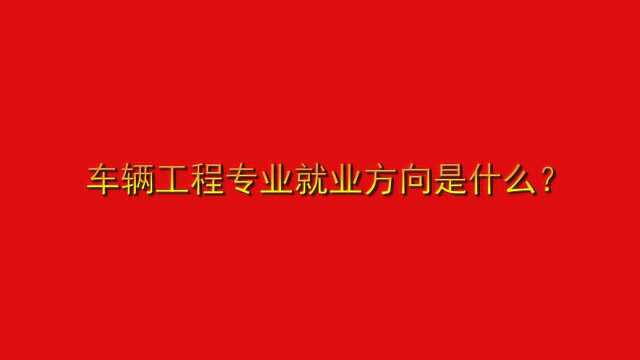 车辆工程专业就业方向是什么？